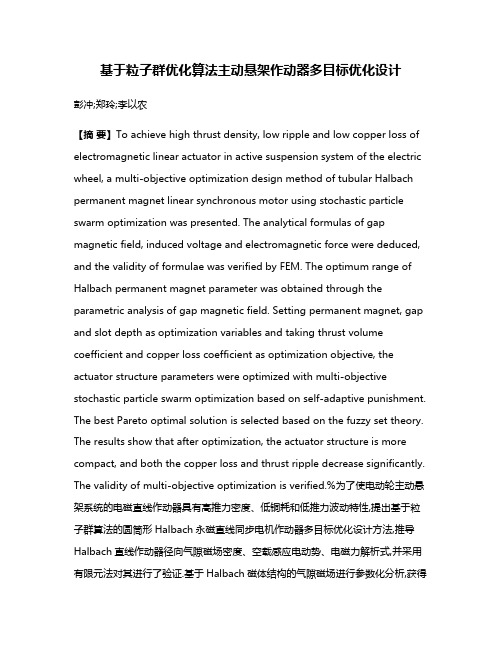 基于粒子群优化算法主动悬架作动器多目标优化设计

彭冲;郑玲;李以农

【摘 要】To achieve high thrust density, low ripple and low copper loss of electromagnetic linear actuator in active suspension system of the electric wheel, a multi-objective optimization design method of tubular Halbach permanent magnet linear synchronous motor using stochastic particle swarm optimization was presented. The analytical formulas of gap magnetic field, induced voltage and electromagnetic force were deduced, and the validity of formulae was verified by FEM. The optimum range of Halbach permanent magnet parameter was obtained through the parametric analysis of gap magnetic field. Setting permanent magnet, gap and slot depth as optimization variables and taking thrust volume coefficient and copper loss coefficient as optimization objective, the actuator structure parameters were optimized with multi-objective stochastic particle swarm optimization based on self-adaptive punishment. The best Pareto optimal solution is selected based on the fuzzy set theory. The results show that after optimization, the actuator structure is more compact, and both the copper loss and thrust ripple decrease significantly. The validity of multi-objective optimization is verified.%为了使电动轮主动悬架系统的电磁直线作动器具有高推力密度、低铜耗和低推力波动特性,提出基于粒子群算法的圆筒形 Halbach 永磁直线同步电机作动器多目标优化设计方法.推导 Halbach 直线作动器径向气隙磁场密度、空载感应电动势、电磁力解析式,并采用有限元法对其进行了验证.基于 Halbach 磁体结构的气隙磁场进行参数化分析,获得